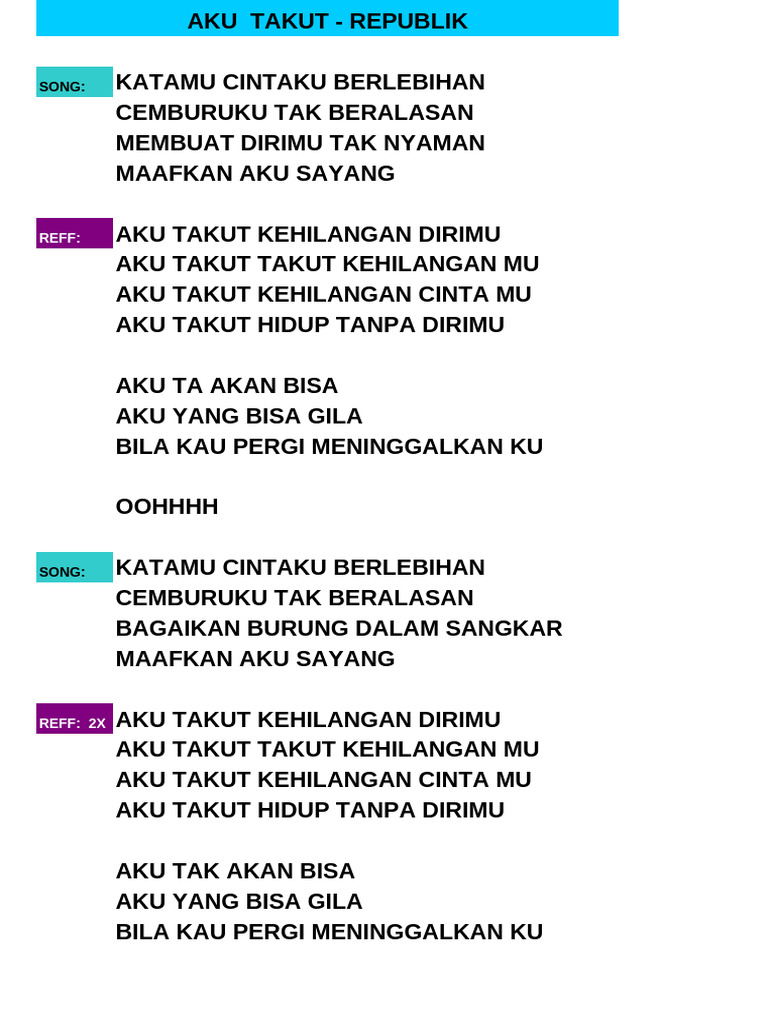 AKU TAKUT - REPUBLIK

SONG: KATAMU CINTAKU BERLEBIHAN
CEMBURUKU TAK BERALASAN
MEMBUAT DIRIMU TAK NYAMAN
MAAFKAN AKU SAYANG

REFF: AKU TAKUT KEHILANGAN DIRIMU
AKU TAKUT TAKUT KEHILANGAN MU
AKU TAKUT KEHILANGAN CINTA MU
AKU TAKUT HIDUP TANPA DIRIMU

AKU TA AKAN BISA
AKU YANG BISA GILA
BILA KAU PERGI MENINGGALKAN KU

OOHHHH

SONG: KATAMU CINTAKU BERLEBIHAN
CEMBURUKU TAK BERALASAN
BAGAIKAN BURUNG DALAM SANGKAR
MAAFKAN AKU SAYANG

REFF: 2X AKU TAKUT KEHILANGAN DIRIMU
AKU TAKUT TAKUT KEHILANGAN MU
AKU TAKUT KEHILANGAN CINTA MU
AKU TAKUT HIDUP TANPA DIRIMU

AKU TAK AKAN BISA
AKU YANG BISA GILA
BILA KAU PERGI MENINGGALKAN KU